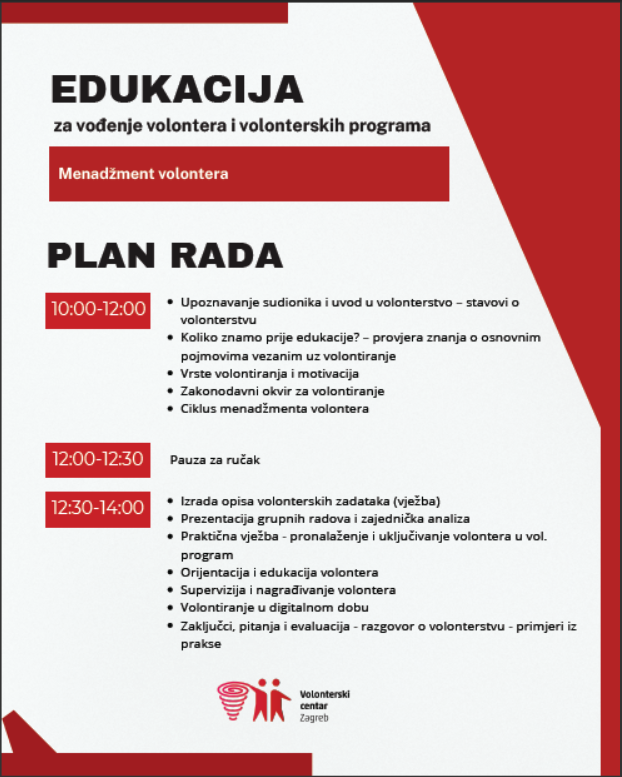 EDUKACIJA

za vođenje volontera i volonterskih programa

Menadžment volontera

PLAN RADA

10:00-12:00

- Upoznavanje sudionika i uvod u volonterstvo – stavovi o volonterstvu
- Koliko znamo prije edukacije? – provjera znanja o osnovnim pojmovima vezanim uz volontiranje
- Vrste volontiranja i motivacija
- Zakonodavni okvir za volontiranje
- Ciklus menadžmenta volontera

12:00-12:30

Pauza za ručak

12:30-14:00

- Izrada opisa volonterskih zadataka (vježba)
- Prezentacija grupnih radova i zajednička analiza
- Praktična vježba - pronalaženje i uključivanje volontera u vol. program
- Orijentacija i edukacija volontera
- Supervizija i nagrađivanje volontera
- Volontiranje u digitalnom dobu
- Zaključci, pitanja i evaluacija - razgovor o volonterstvu - primjeri iz prakse

Volonterski centar Zagreb